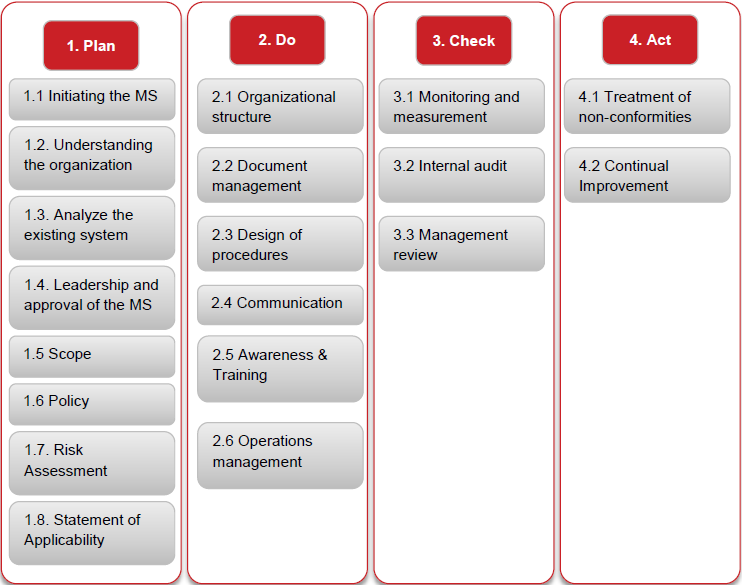 1. Plan

1.1 Initiating the MS

1.2. Understanding the organization

1.3. Analyze the existing system

1.4. Leadership and approval of the MS

1.5 Scope

1.6 Policy

1.7. Risk Assessment

1.8. Statement of Applicability

2. Do

2.1 Organizational structure

2.2 Document management

2.3 Design of procedures

2.4 Communication

2.5 Awareness & Training

2.6 Operations management

3. Check

3.1 Monitoring and measurement

3.2 Internal audit

3.3 Management review

4. Act

4.1 Treatment of non-conformities

4.2 Continual Improvement